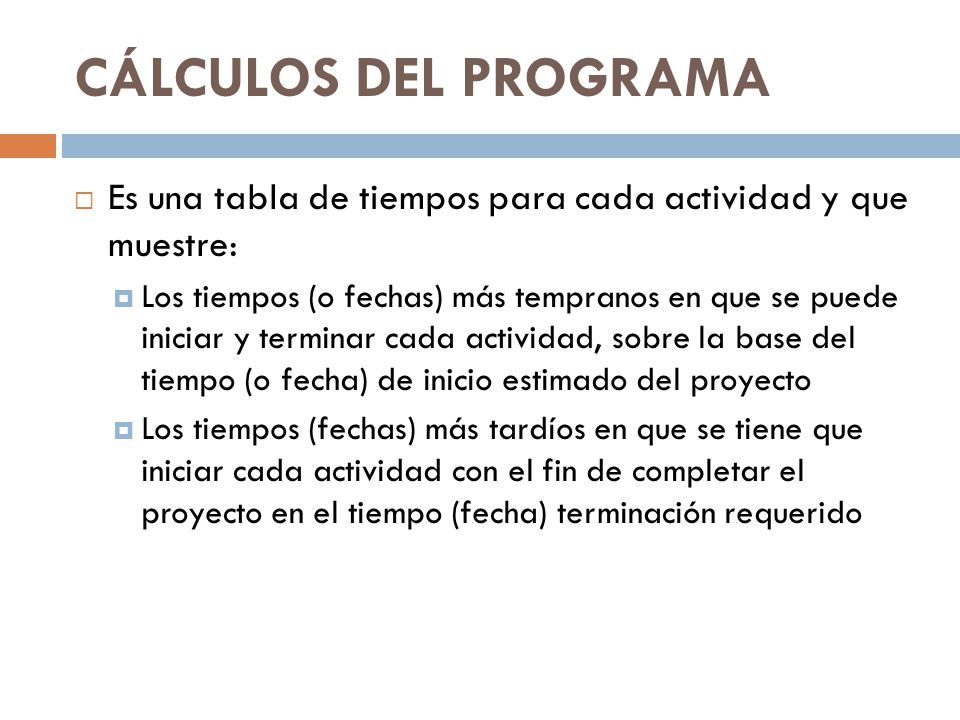 CÁLCULOS DEL PROGRAMA

Es una tabla de tiempos para cada actividad y que muestre:

Los tiempos (o fechas) más tempranos en que se puede iniciar y terminar cada actividad, sobre la base del tiempo (o fecha) de inicio estimado del proyecto

Los tiempos (fechas) más tardíos en que se tiene que iniciar cada actividad con el fin de completar el proyecto en el tiempo (fecha) terminación requerido